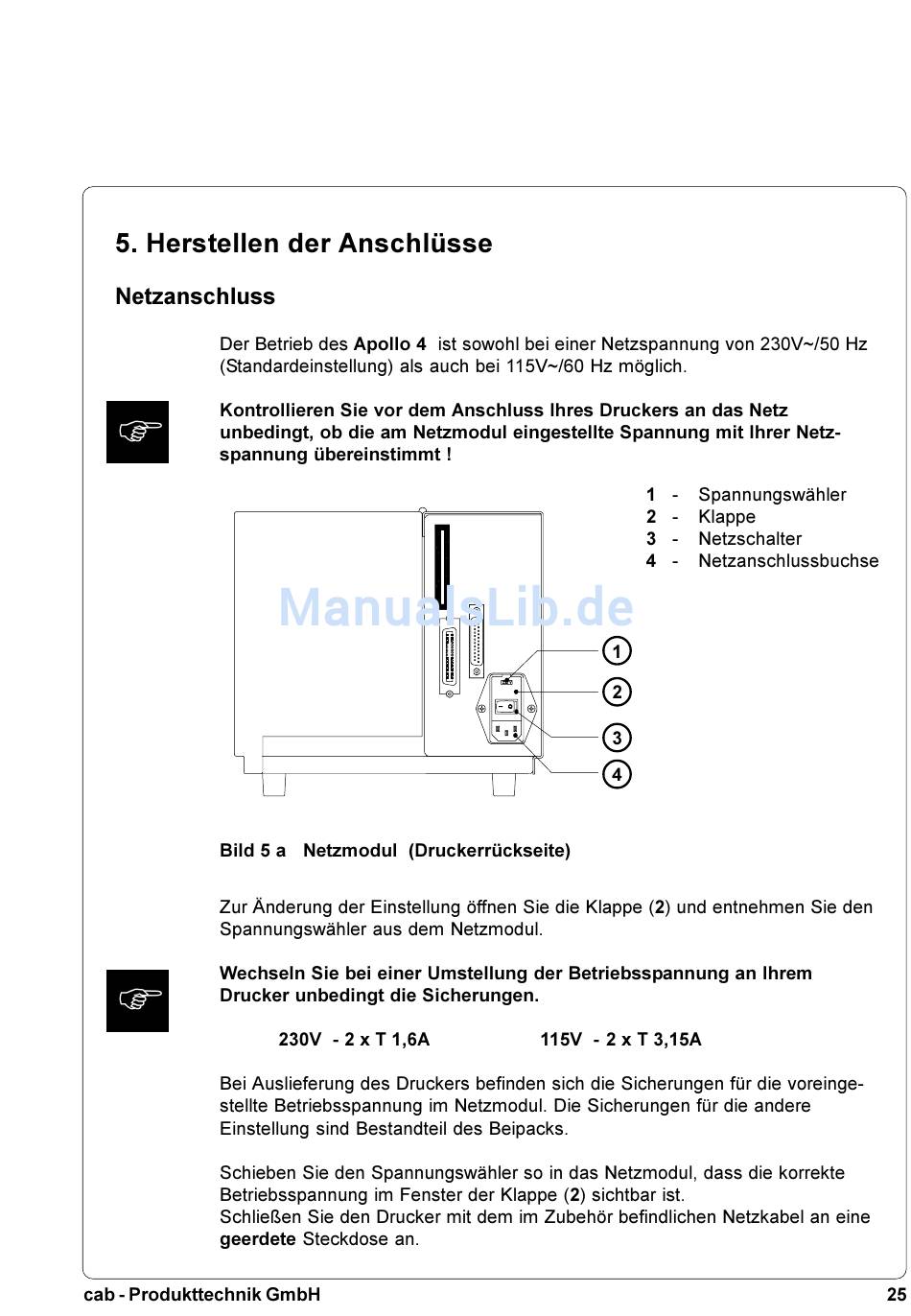 5. Herstellen der Anschlüsse

Netzanschluss

Der Betrieb des Apollo 4 ist sowohl bei einer Netzspannung von 230V~/50 Hz (Standardeinstellung) als auch bei 115V~/60 Hz möglich.

Kontrollieren Sie vor dem Anschluss Ihres Druckers an das Netz unbedingt, ob die am Netzmodul eingestellte Spannung mit Ihrer Netzspannung übereinstimmt !

1 - Spannungswähler
2 - Klappe
3 - Netzschalter
4 - Netzanschlussbuchse

ManualsLib.de

1
2
3
4

Bild 5 a Netzmodul (Druckerrückseite)

Zur Änderung der Einstellung öffnen Sie die Klappe (2) und entnehmen Sie den Spannungswähler aus dem Netzmodul.

Wechseln Sie bei einer Umstellung der Betriebsspannung an Ihrem Drucker unbedingt die Sicherungen.

230V - 2 x T 1,6A 115V - 2 x T 3,15A

Bei Auslieferung des Druckers befinden sich die Sicherungen für die voreingestellte Betriebsspannung im Netzmodul. Die Sicherungen für die andere Einstellung sind Bestandteil des Beipacks.

Schieben Sie den Spannungswähler so in das Netzmodul, dass die korrekte Betriebsspannung im Fenster der Klappe (2) sichtbar ist.
Schließen Sie den Drucker mit dem im Zubehör befindlichen Netzkabel an eine geerdete Steckdose an.

cab - Produkttechnik GmbH 25